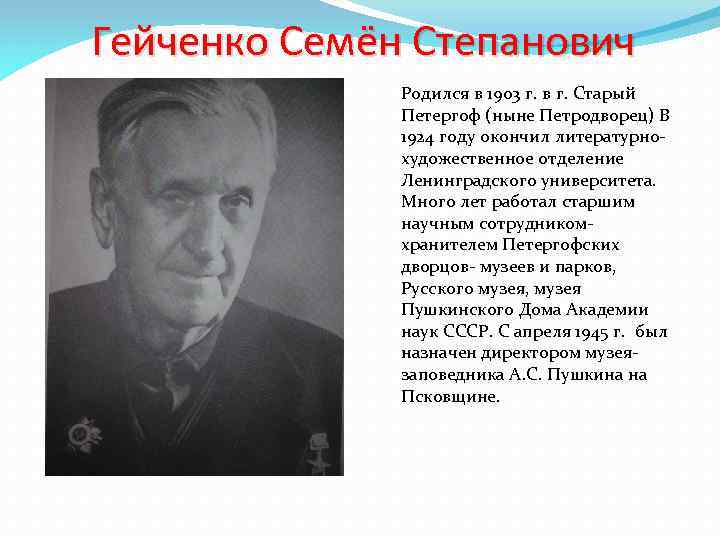 Гейченко Семён Степанович

Родился в 1903 г. в г. Старый Петергоф (ныне Петродворец) В 1924 году окончил литературно-художественное отделение Ленинградского университета. Много лет работал старшим научным сотрудником-хранителем Петергофских дворцов- музеев и парков, Русского музея, музея Пушкинского Дома Академии наук СССР. С апреля 1945 г. был назначен директором музея-заповедника А.С. Пушкина на Псковщине.